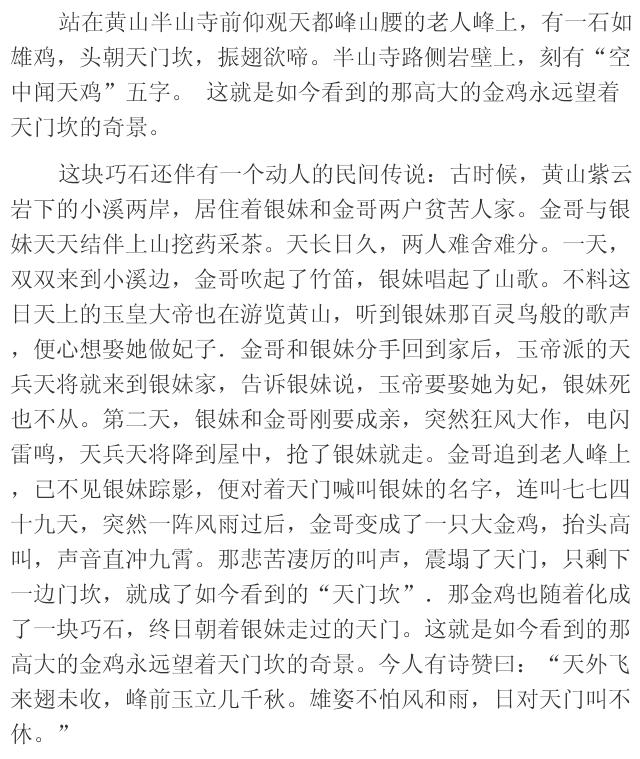 站在黄山半山寺前仰观天都峰山腰的老人峰上，有一石如雄鸡，头朝天门坎，振翅欲啼。半山寺路侧岩壁上，刻有“空中闻天鸡”五字。 这就是如今看到的那高大的金鸡永远望着天门坎的奇景。

这块巧石还伴有一个动人的民间传说：古时候，黄山紫云岩下的小溪两岸，居住着银妹和金哥两户贫苦人家。金哥与银妹天天结伴上山挖药采茶。天长日久，两人难舍难分。一天，双双来到小溪边，金哥吹起了竹笛，银妹唱起了山歌。不料这日天上的玉皇大帝也在游览黄山，听到银妹那百灵鸟般的歌声，便心想娶她做妃子．金哥和银妹分手回到家后，玉帝派的天兵天将就来到银妹家，告诉银妹说，玉帝要娶她为妃，银妹死也不从。第二天，银妹和金哥刚要成亲，突然狂风大作，电闪雷鸣，天兵天将降到屋中，抢了银妹就走。金哥追到老人峰上，已不见银妹踪影，便对着天门喊叫银妹的名字，连叫七七四十九天，突然一阵风雨过后，金哥变成了一只大金鸡，抬头高叫，声音直冲九霄。那悲苦凄厉的叫声，震塌了天门，只剩下一边门坎，就成了如今看到的“天门坎”．那金鸡也随着化成了一块巧石，终日朝着银妹走过的天门。这就是如今看到的那高大的金鸡永远望着天门坎的奇景。今人有诗赞曰：“天外飞来翅未收，峰前玉立几千秋。雄姿不怕风和雨，日对天门叫不休。”